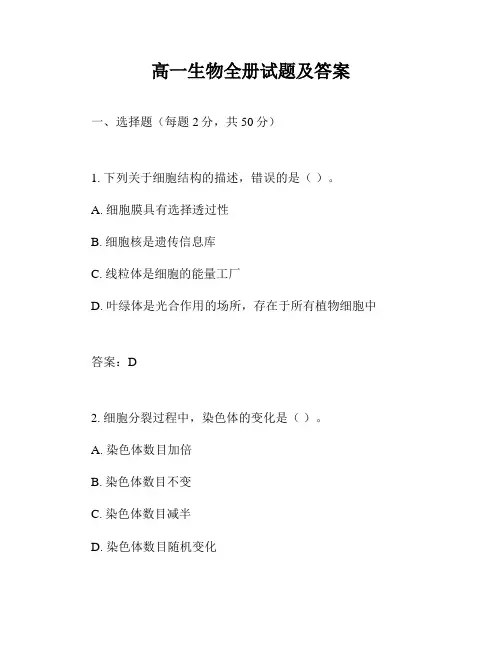 高一生物全册试题及答案

一、选择题（每题 2 分，共 50 分）

1. 下列关于细胞结构的描述，错误的是（ ）。

A. 细胞膜具有选择透过性

B. 细胞核是遗传信息库

C. 线粒体是细胞的能量工厂

D. 叶绿体是光合作用的场所，存在于所有植物细胞中

答案：D

2. 细胞分裂过程中，染色体的变化是（ ）。

A. 染色体数目加倍

B. 染色体数目不变

C. 染色体数目减半

D. 染色体数目随机变化